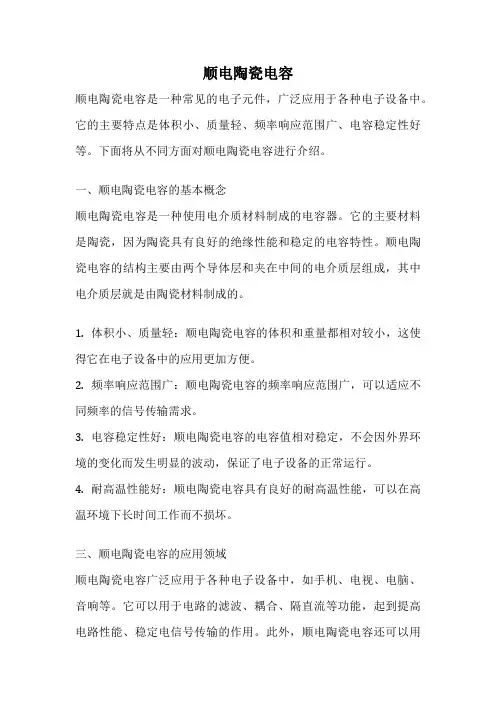 顺电陶瓷电容

顺电陶瓷电容是一种常见的电子元件，广泛应用于各种电子设备中。它的主要特点是体积小、质量轻、频率响应范围广、电容稳定性好等。下面将从不同方面对顺电陶瓷电容进行介绍。

一、顺电陶瓷电容的基本概念

顺电陶瓷电容是一种使用电介质材料制成的电容器。它的主要材料是陶瓷，因为陶瓷具有良好的绝缘性能和稳定的电容特性。顺电陶瓷电容的结构主要由两个导体层和夹在中间的电介质层组成，其中电介质层就是由陶瓷材料制成的。

1. 体积小、质量轻：顺电陶瓷电容的体积和重量都相对较小，这使得它在电子设备中的应用更加方便。

2. 频率响应范围广：顺电陶瓷电容的频率响应范围广，可以适应不同频率的信号传输需求。

3. 电容稳定性好：顺电陶瓷电容的电容值相对稳定，不会因外界环境的变化而发生明显的波动，保证了电子设备的正常运行。

4. 耐高温性能好：顺电陶瓷电容具有良好的耐高温性能，可以在高温环境下长时间工作而不损坏。

三、顺电陶瓷电容的应用领域

顺电陶瓷电容广泛应用于各种电子设备中，如手机、电视、电脑、音响等。它可以用于电路的滤波、耦合、隔直流等功能，起到提高电路性能、稳定电信号传输的作用。此外，顺电陶瓷电容还可以用